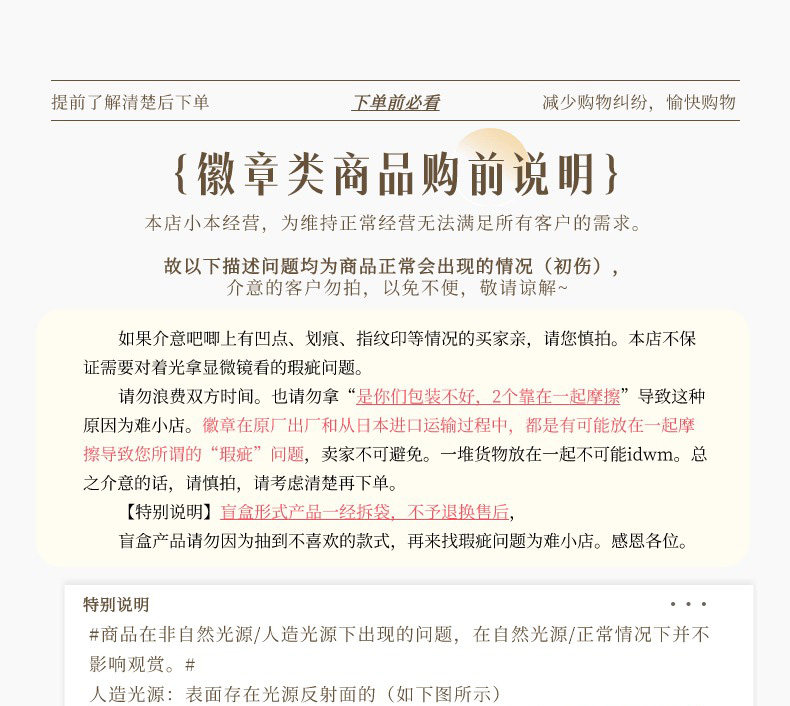 提前了解清楚后下单　　下单前必看　　减少购物纠纷，愉快购物

{徽章类商品购前说明}

本店小本经营，为维持正常经营无法满足所有客户的需求。

故以下描述问题均为商品正常会出现的情况（初伤），
介意的客户勿拍，以免不便，敬请谅解~

如果介意吧唧上有凹点、划痕、指纹印等情况的买家亲，请您慎拍。本店不保证需要对着光拿显微镜看的瑕疵问题。

请勿浪费双方时间。也请勿拿“是你们包装不好，2个靠在一起摩擦”导致这种原因为难小店。徽章在原厂出厂和从日本进口运输过程中，都是有可能放在一起摩擦导致您所谓的“瑕疵”问题，卖家不可避免。一堆货物放在一起不可能idwm。总之介意的话，请慎拍，请考虑清楚再下单。

【特别说明】盲盒形式产品一经拆袋，不予退换售后，

盲盒产品请勿因为抽到不喜欢的款式，再来找瑕疵问题为难小店。感恩各位。

特别说明　• • •
#商品在非自然光源/人造光源下出现的问题，在自然光源/正常情况下并不影响观赏。#
人造光源：表面存在光源反射面的（如下图所示）